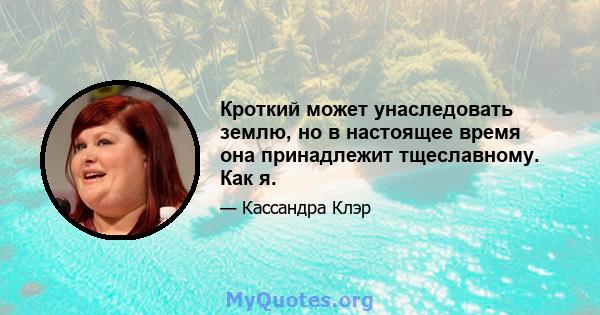 Кроткий может унаследовать землю, но в настоящее время она принадлежит тщеславному. Как я.

— Кассандра Клэр

MyQuotes.org